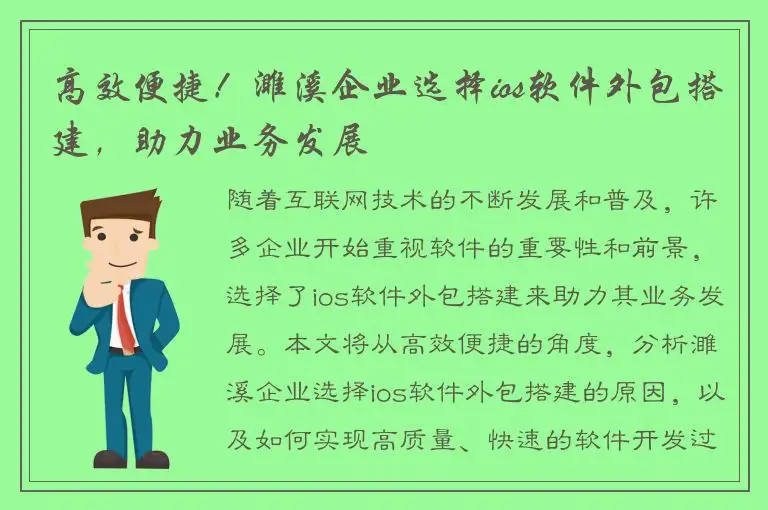 高效便捷！濉溪企业选择ios软件外包搭建，助力业务发展

随着互联网技术的不断发展和普及，许多企业开始重视软件的重要性和前景，选择了ios软件外包搭建来助力其业务发展。本文将从高效便捷的角度，分析濉溪企业选择ios软件外包搭建的原因，以及如何实现高质量、快速的软件开发过